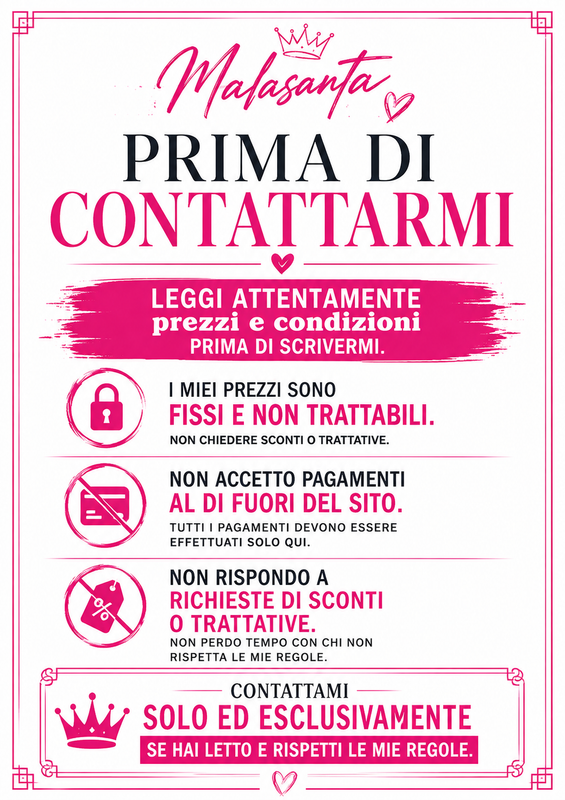 Malasanta

PRIMA DI CONTATTARMI

LEGGI ATTENTAMENTE
prezzi e condizioni
PRIMA DI SCRIVERMI.

I MIEI PREZZI SONO
FISSI E NON TRATTABILI.
NON CHIEDERE SCONTI O TRATTATIVE.

NON ACCETTO PAGAMENTI
AL DI FUORI DEL SITO.
TUTTI I PAGAMENTI DEVONO ESSERE EFFETTUATI SOLO QUI.

NON RISPONDO A
RICHIESTE DI SCONTI O TRATTATIVE.
NON PERDO TEMPO CON CHI NON RISPETTA LE MIE REGOLE.

CONTATTAMI
SOLO ED ESCLUSIVAMENTE
SE HAI LETTO E RISPETTI LE MIE REGOLE.